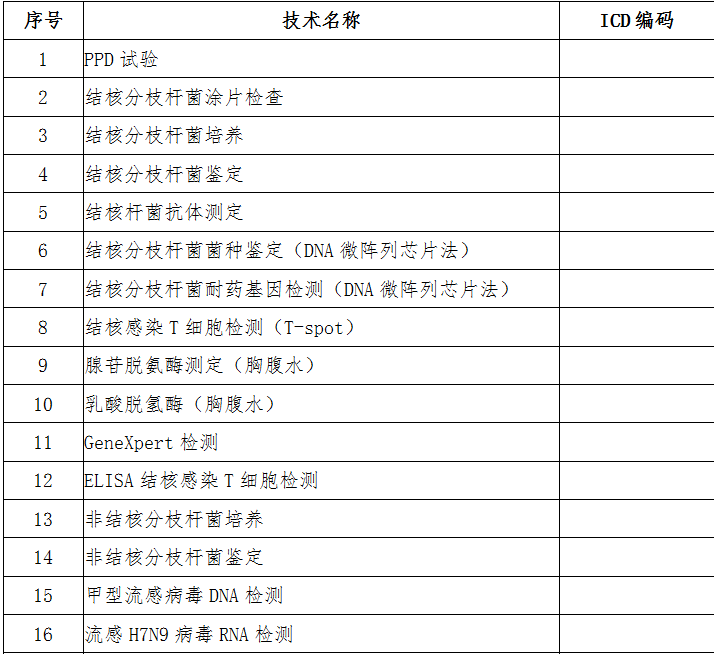 | 序号 | 技术名称 | ICD编码 |
|---|---|---|
| 1 | PPD试验 | |
| 2 | 结核分枝杆菌涂片检查 | |
| 3 | 结核分枝杆菌培养 | |
| 4 | 结核分枝杆菌鉴定 | |
| 5 | 结核杆菌抗体测定 | |
| 6 | 结核分枝杆菌菌种鉴定（DNA微阵列芯片法） | |
| 7 | 结核分枝杆菌耐药基因检测（DNA微阵列芯片法） | |
| 8 | 结核感染T细胞检测（T-spot） | |
| 9 | 腺苷脱氨酶测定（胸腹水） | |
| 10 | 乳酸脱氢酶（胸腹水） | |
| 11 | GeneXpert检测 | |
| 12 | ELISA结核感染T细胞检测 | |
| 13 | 非结核分枝杆菌培养 | |
| 14 | 非结核分枝杆菌鉴定 | |
| 15 | 甲型流感病毒DNA检测 | |
| 16 | 流感H7N9病毒RNA检测 | |